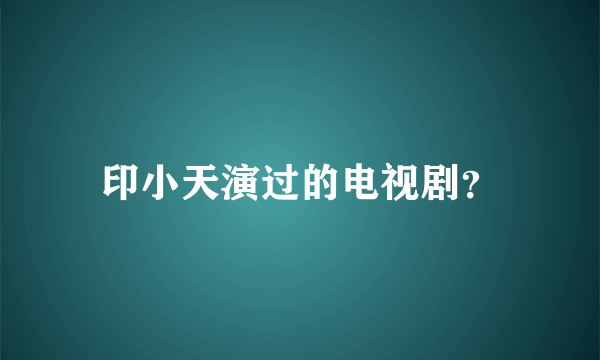 印小天演过的电视剧?